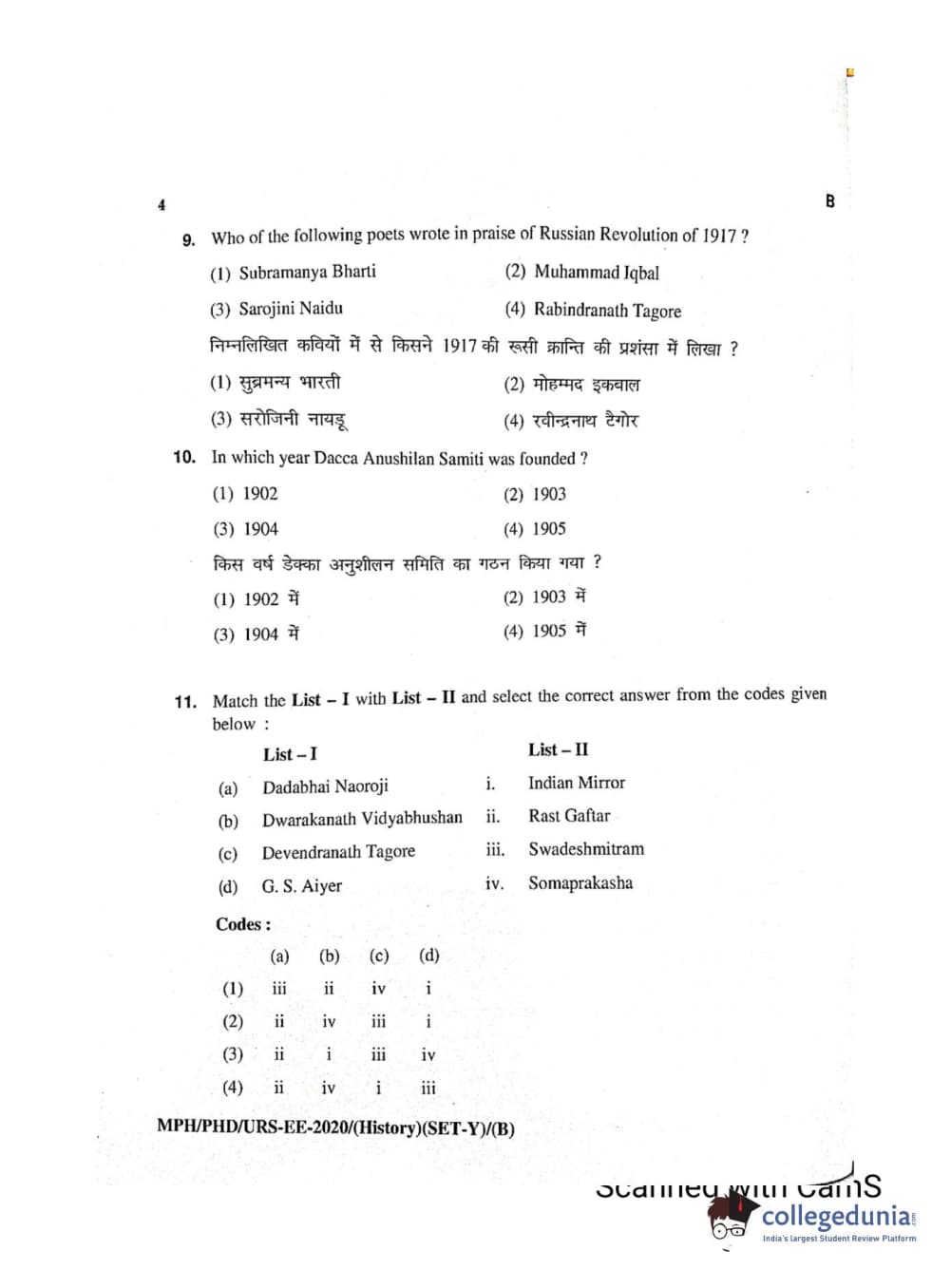 4

B

9. Who of the following poets wrote in praise of Russian Revolution of 1917 ?

(1) Subramanya Bharti
(2) Muhammad Iqbal
(3) Sarojini Naidu
(4) Rabindranath Tagore

निम्नलिखित कवियों में से किसने 1917 की रूसी क्रान्ति की प्रशंसा में लिखा ?

(1) सुब्रमन्य भारती
(2) मोहम्मद इकबाल
(3) सरोजिनी नायडू
(4) रवीन्द्रनाथ टैगोर

10. In which year Dacca Anushilan Samiti was founded ?

(1) 1902
(2) 1903
(3) 1904
(4) 1905

किस वर्ष डेक्का अनुशीलन समिति का गठन किया गया ?

(1) 1902 में
(2) 1903 में
(3) 1904 में
(4) 1905 में

11. Match the List – I with List – II and select the correct answer from the codes given below :

| | List – I | | List – II |
|---|---|---|---|
| (a) | Dadabhai Naoroji | i. | Indian Mirror |
| (b) | Dwarakanath Vidyabhushan | ii. | Rast Gaftar |
| (c) | Devendranath Tagore | iii. | Swadeshmitram |
| (d) | G. S. Aiyer | iv. | Somaprakasha |

Codes :

| | (a) | (b) | (c) | (d) |
|---|---|---|---|---|
| (1) | iii | ii | iv | i |
| (2) | ii | iv | iii | i |
| (3) | ii | i | iii | iv |
| (4) | ii | iv | i | iii |

MPH/PHD/URS-EE-2020/(History)(SET-Y)/(B)

Scanned with CamS

collegedunia
India's largest Student Review Platform